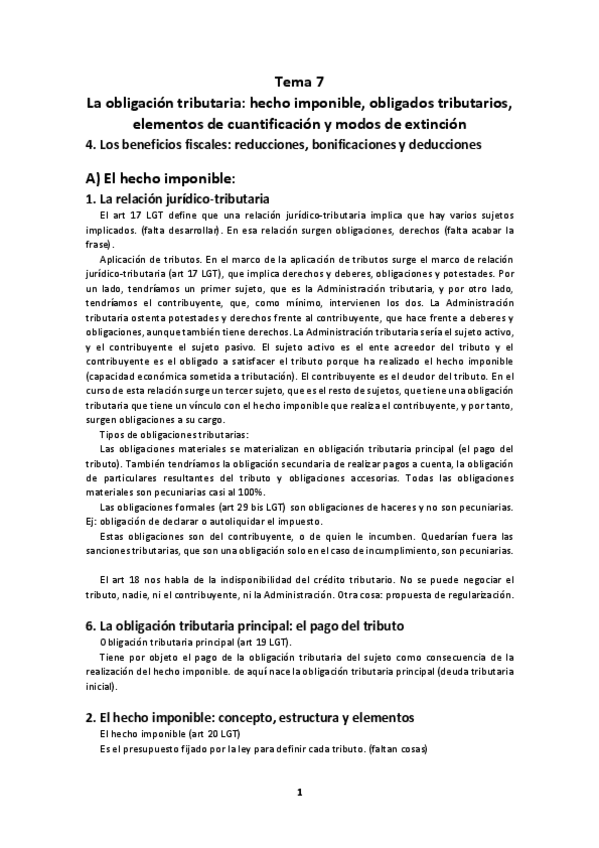 Tema 7
La obligación tributaria: hecho imponible, obligados tributarios, elementos de cuantificación y modos de extinción
4. Los beneficios fiscales: reducciones, bonificaciones y deducciones

A) El hecho imponible:
1. La relación jurídico-tributaria

El art 17 LGT define que una relación jurídico-tributaria implica que hay varios sujetos implicados. (falta desarrollar). En esa relación surgen obligaciones, derechos (falta acabar la frase).

Aplicación de tributos. En el marco de la aplicación de tributos surge el marco de relación jurídico-tributaria (art 17 LGT), que implica derechos y deberes, obligaciones y potestades. Por un lado, tendríamos un primer sujeto, que es la Administración tributaria, y por otro lado, tendríamos el contribuyente, que, como mínimo, intervienen los dos. La Administración tributaria ostenta potestades y derechos frente al contribuyente, que hace frente a deberes y obligaciones, aunque también tiene derechos. La Administración tributaria sería el sujeto activo, y el contribuyente el sujeto pasivo. El sujeto activo es el ente acreedor del tributo y el contribuyente es el obligado a satisfacer el tributo porque ha realizado el hecho imponible (capacidad económica sometida a tributación). El contribuyente es el deudor del tributo. En el curso de esta relación surge un tercer sujeto, que es el resto de sujetos, que tiene una obligación tributaria que tiene un vínculo con el hecho imponible que realiza el contribuyente, y por tanto, surgen obligaciones a su cargo.

Tipos de obligaciones tributarias:

Las obligaciones materiales se materializan en obligación tributaria principal (el pago del tributo). También tendríamos la obligación secundaria de realizar pagos a cuenta, la obligación de particulares resultantes del tributo y obligaciones accesorias. Todas las obligaciones materiales son pecuniarias casi al 100%.

Las obligaciones formales (art 29 bis LGT) son obligaciones de haceres y no son pecuniarias. Ej: obligación de declarar o autoliquidar el impuesto.

Estas obligaciones son del contribuyente, o de quien le incumben. Quedarían fuera las sanciones tributarias, que son una obligación solo en el caso de incumplimiento, son pecuniarias.

El art 18 nos habla de la indisponibilidad del crédito tributario. No se puede negociar el tributo, nadie, ni el contribuyente, ni la Administración. Otra cosa: propuesta de regularización.

6. La obligación tributaria principal: el pago del tributo

Obligación tributaria principal (art 19 LGT).

Tiene por objeto el pago de la obligación tributaria del sujeto como consecuencia de la realización del hecho imponible. de aquí nace la obligación tributaria principal (deuda tributaria inicial).

2. El hecho imponible: concepto, estructura y elementos

El hecho imponible (art 20 LGT)

Es el presupuesto fijado por la ley para definir cada tributo. (faltan cosas)

1